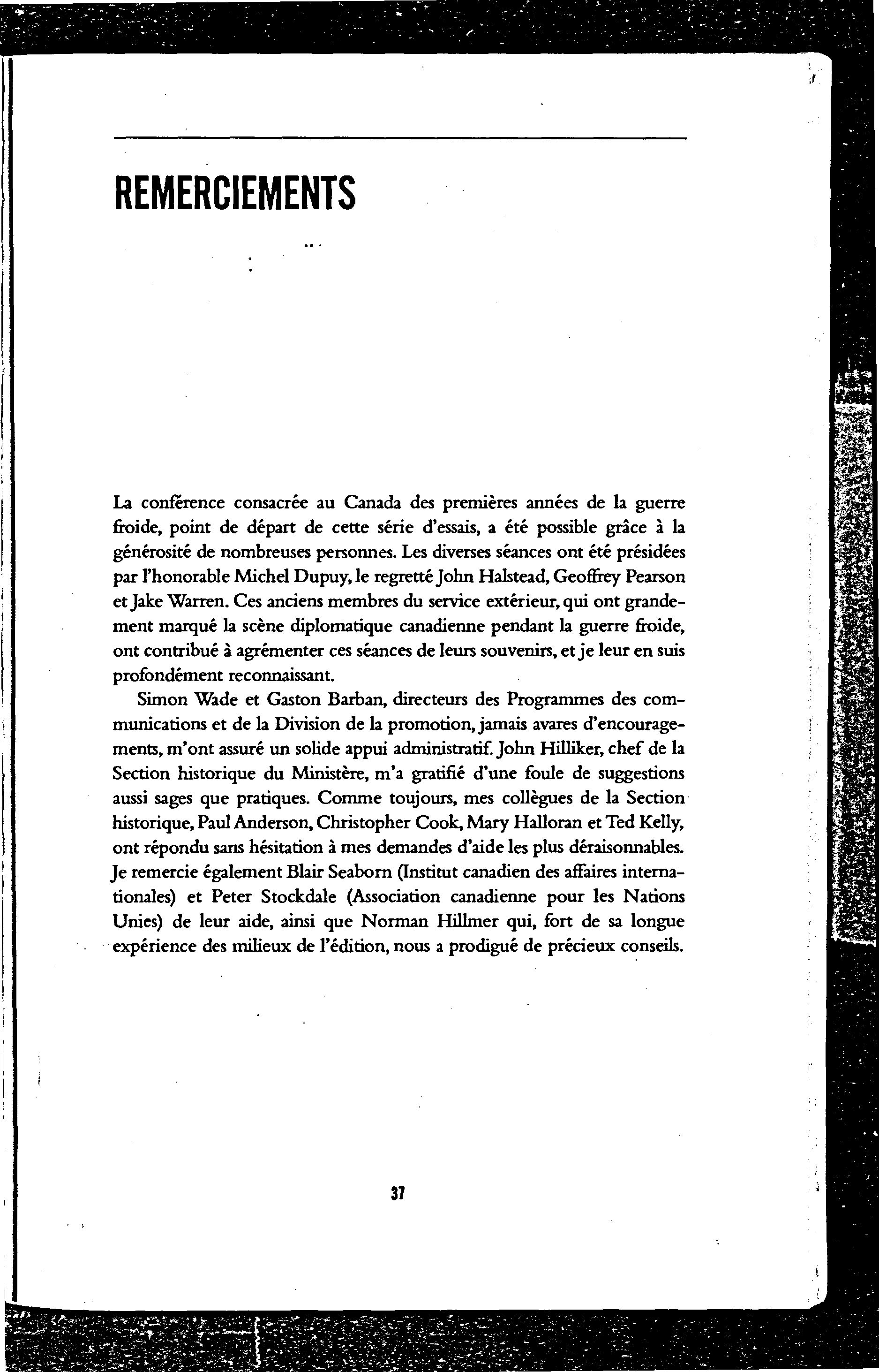 REMERCIEMENTS

La conférence consacrée au Canada des premières années de la guerre froide, point de départ de cette série d'essais, a été possible grâce à la générosité de nombreuses personnes. Les diverses séances ont été présidées par l'honorable Michel Dupuy, le regretté John Halstead, Geoffrey Pearson et Jake Warren. Ces anciens membres du service extérieur, qui ont grandement marqué la scène diplomatique canadienne pendant la guerre froide, ont contribué à agrémenter ces séances de leurs souvenirs, et je leur en suis profondément reconnaissant.

Simon Wade et Gaston Barban, directeurs des Programmes des communications et de la Division de la promotion, jamais avares d'encouragements, m'ont assuré un solide appui administratif. John Hilliker, chef de la Section historique du Ministère, m'a gratifié d'une foule de suggestions aussi sages que pratiques. Comme toujours, mes collègues de la Section historique, Paul Anderson, Christopher Cook, Mary Halloran et Ted Kelly, ont répondu sans hésitation à mes demandes d'aide les plus déraisonnables. Je remercie également Blair Seaborn (Institut canadien des affaires internationales) et Peter Stockdale (Association canadienne pour les Nations Unies) de leur aide, ainsi que Norman Hillmer qui, fort de sa longue expérience des milieux de l'édition, nous a prodigué de précieux conseils.

37